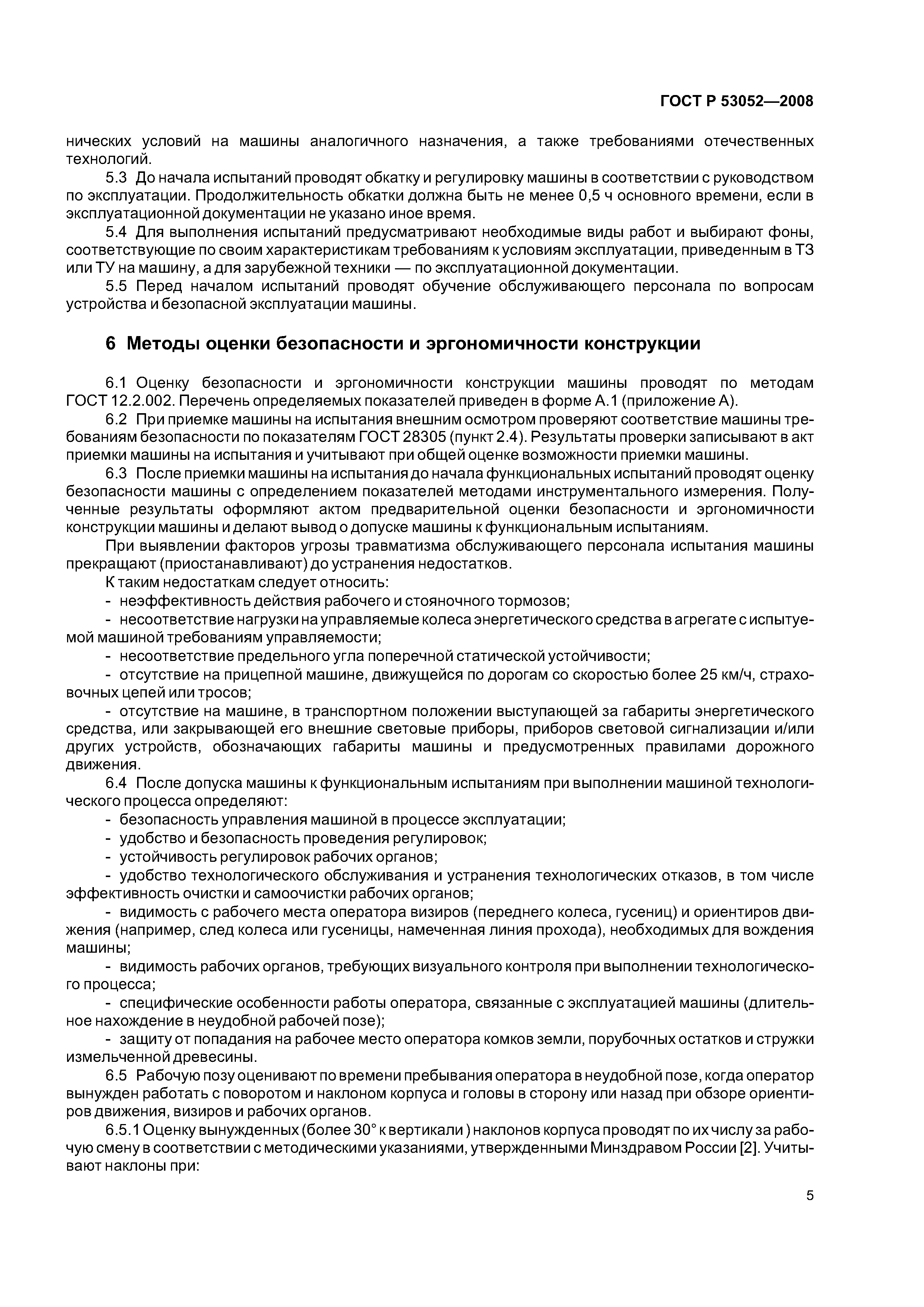 ГОСТ Р 53052—2008

нических условий на машины аналогичного назначения, а также требованиями отечественных технологий.

5.3 До начала испытаний проводят обкатку и регулировку машины в соответствии с руководством по эксплуатации. Продолжительность обкатки должна быть не менее 0,5 ч основного времени, если в эксплуатационной документации не указано иное время.

5.4 Для выполнения испытаний предусматривают необходимые виды работ и выбирают фоны, соответствующие по своим характеристикам требованиям к условиям эксплуатации, приведенным в ТЗ или ТУ на машину, а для зарубежной техники — по эксплуатационной документации.

5.5 Перед началом испытаний проводят обучение обслуживающего персонала по вопросам устройства и безопасной эксплуатации машины.

6 Методы оценки безопасности и эргономичности конструкции

6.1 Оценку безопасности и эргономичности конструкции машины проводят по методам ГОСТ 12.2.002. Перечень определяемых показателей приведен в форме А.1 (приложение А).

6.2 При приемке машины на испытания внешним осмотром проверяют соответствие машины требованиям безопасности по показателям ГОСТ 28305 (пункт 2.4). Результаты проверки записывают в акт приемки машины на испытания и учитывают при общей оценке возможности приемки машины.

6.3 После приемки машины на испытания до начала функциональных испытаний проводят оценку безопасности машины с определением показателей методами инструментального измерения. Полученные результаты оформляют актом предварительной оценки безопасности и эргономичности конструкции машины и делают вывод о допуске машины к функциональным испытаниям.

При выявлении факторов угрозы травматизма обслуживающего персонала испытания машины прекращают (приостанавливают) до устранения недостатков.

К таким недостаткам следует относить:

- неэффективность действия рабочего и стояночного тормозов;

- несоответствие нагрузки на управляемые колеса энергетического средства в агрегате с испытуемой машиной требованиям управляемости;

- несоответствие предельного угла поперечной статической устойчивости;

- отсутствие на прицепной машине, движущейся по дорогам со скоростью более 25 км/ч, страховочных цепей или тросов;

- отсутствие на машине, в транспортном положении выступающей за габариты энергетического средства, или закрывающей его внешние световые приборы, приборов световой сигнализации и/или других устройств, обозначающих габариты машины и предусмотренных правилами дорожного движения.

6.4 После допуска машины к функциональным испытаниям при выполнении машиной технологического процесса определяют:

- безопасность управления машиной в процессе эксплуатации;

- удобство и безопасность проведения регулировок;

- устойчивость регулировок рабочих органов;

- удобство технологического обслуживания и устранения технологических отказов, в том числе эффективность очистки и самоочистки рабочих органов;

- видимость с рабочего места оператора визиров (переднего колеса, гусениц) и ориентиров движения (например, след колеса или гусеницы, намеченная линия прохода), необходимых для вождения машины;

- видимость рабочих органов, требующих визуального контроля при выполнении технологического процесса;

- специфические особенности работы оператора, связанные с эксплуатацией машины (длительное нахождение в неудобной рабочей позе);

- защиту от попадания на рабочее место оператора комков земли, порубочных остатков и стружки измельченной древесины.

6.5 Рабочую позу оценивают по времени пребывания оператора в неудобной позе, когда оператор вынужден работать с поворотом и наклоном корпуса и головы в сторону или назад при обзоре ориентиров движения, визиров и рабочих органов.

6.5.1 Оценку вынужденных (более 30° к вертикали ) наклонов корпуса проводят по их числу за рабочую смену в соответствии с методическими указаниями, утвержденными Минздравом России [2]. Учитывают наклоны при:

5